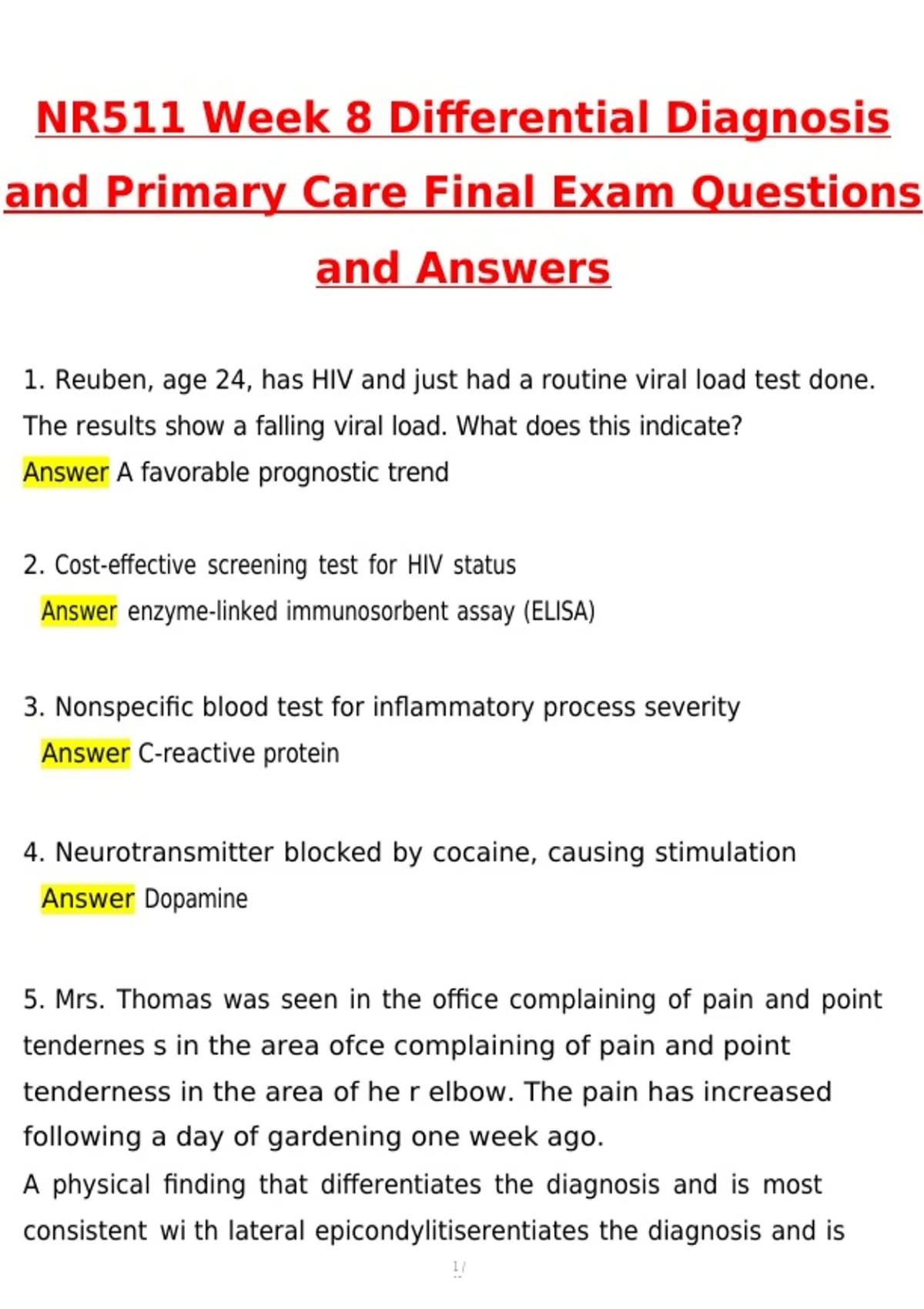 NR511 Week 8 Differential Diagnosis and Primary Care Final Exam Questions and Answers

1. Reuben, age 24, has HIV and just had a routine viral load test done. The results show a falling viral load. What does this indicate?
Answer A favorable prognostic trend

2. Cost-effective screening test for HIV status
Answer enzyme-linked immunosorbent assay (ELISA)

3. Nonspecific blood test for inflammatory process severity
Answer C-reactive protein

4. Neurotransmitter blocked by cocaine, causing stimulation
Answer Dopamine

5. Mrs. Thomas was seen in the office complaining of pain and point tendernes s in the area ofce complaining of pain and point tenderness in the area of he r elbow. The pain has increased following a day of gardening one week ago.
A physical finding that differentiates the diagnosis and is most consistent wi th lateral epicondylitiserentiates the diagnosis and is

1 /